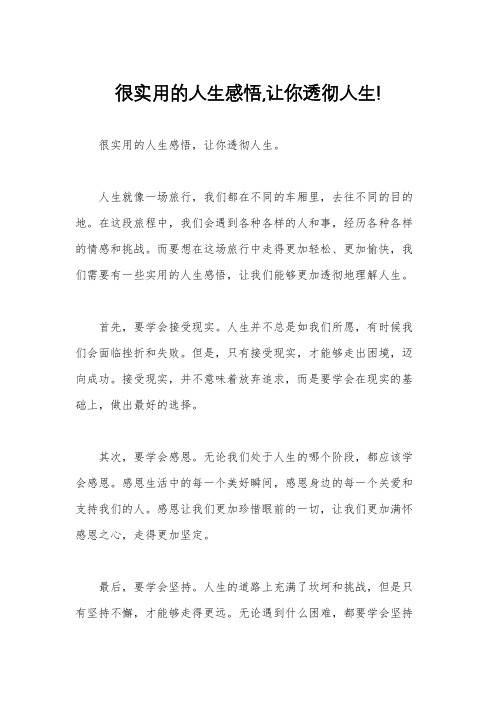 很实用的人生感悟,让你透彻人生!

很实用的人生感悟，让你透彻人生。

人生就像一场旅行，我们都在不同的车厢里，去往不同的目的地。在这段旅程中，我们会遇到各种各样的人和事，经历各种各样的情感和挑战。而要想在这场旅行中走得更加轻松、更加愉快，我们需要有一些实用的人生感悟，让我们能够更加透彻地理解人生。

首先，要学会接受现实。人生并不总是如我们所愿，有时候我们会面临挫折和失败。但是，只有接受现实，才能够走出困境，迈向成功。接受现实，并不意味着放弃追求，而是要学会在现实的基础上，做出最好的选择。

其次，要学会感恩。无论我们处于人生的哪个阶段，都应该学会感恩。感恩生活中的每一个美好瞬间，感恩身边的每一个关爱和支持我们的人。感恩让我们更加珍惜眼前的一切，让我们更加满怀感恩之心，走得更加坚定。

最后，要学会坚持。人生的道路上充满了坎坷和挑战，但是只有坚持不懈，才能够走得更远。无论遇到什么困难，都要学会坚持